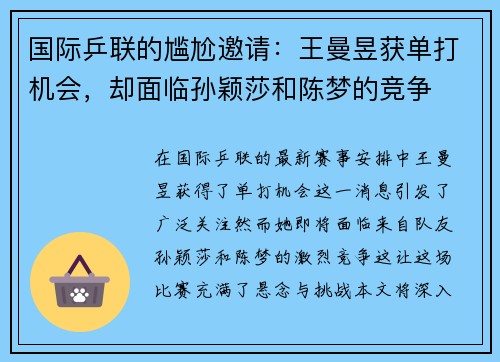 国际乒联的尴尬邀请：王曼昱获单打机会，却面临孙颖莎和陈梦的竞争

在国际乒联的最新赛事安排中王曼昱获得了单打机会这一消息引发了广泛关注然而她即将面临来自队友孙颖莎和陈梦的激烈竞争这让这场比赛充满了悬念与挑战本文将深入